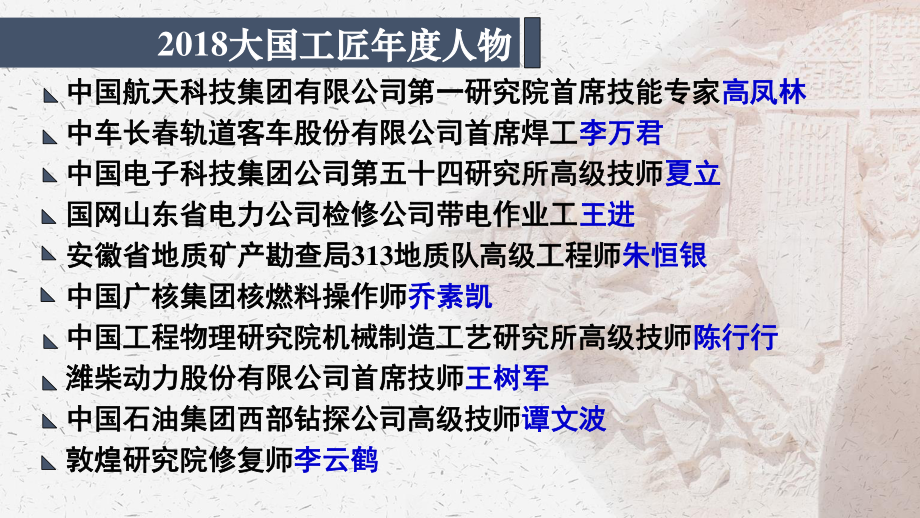 2018大国工匠年度人物

中国航天科技集团有限公司第一研究院首席技能专家高凤林

中车长春轨道客车股份有限公司首席焊工李万君

中国电子科技集团公司第五十四研究所高级技师夏立

国网山东省电力公司检修公司带电作业工王进

安徽省地质矿产勘查局313地质队高级工程师朱恒银

中国广核集团核燃料操作师乔素凯

中国工程物理研究院机械制造工艺研究所高级技师陈行行

潍柴动力股份有限公司首席技师王树军

中国石油集团西部钻探公司高级技师谭文波

敦煌研究院修复师李云鹤